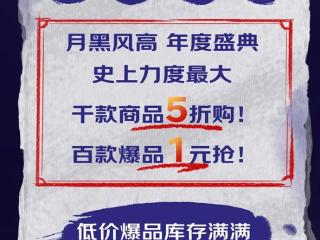 月黑风高 年度盛典
史上力度最大
千款商品5折购！
百款爆品1元抢！

低价爆品库存满满